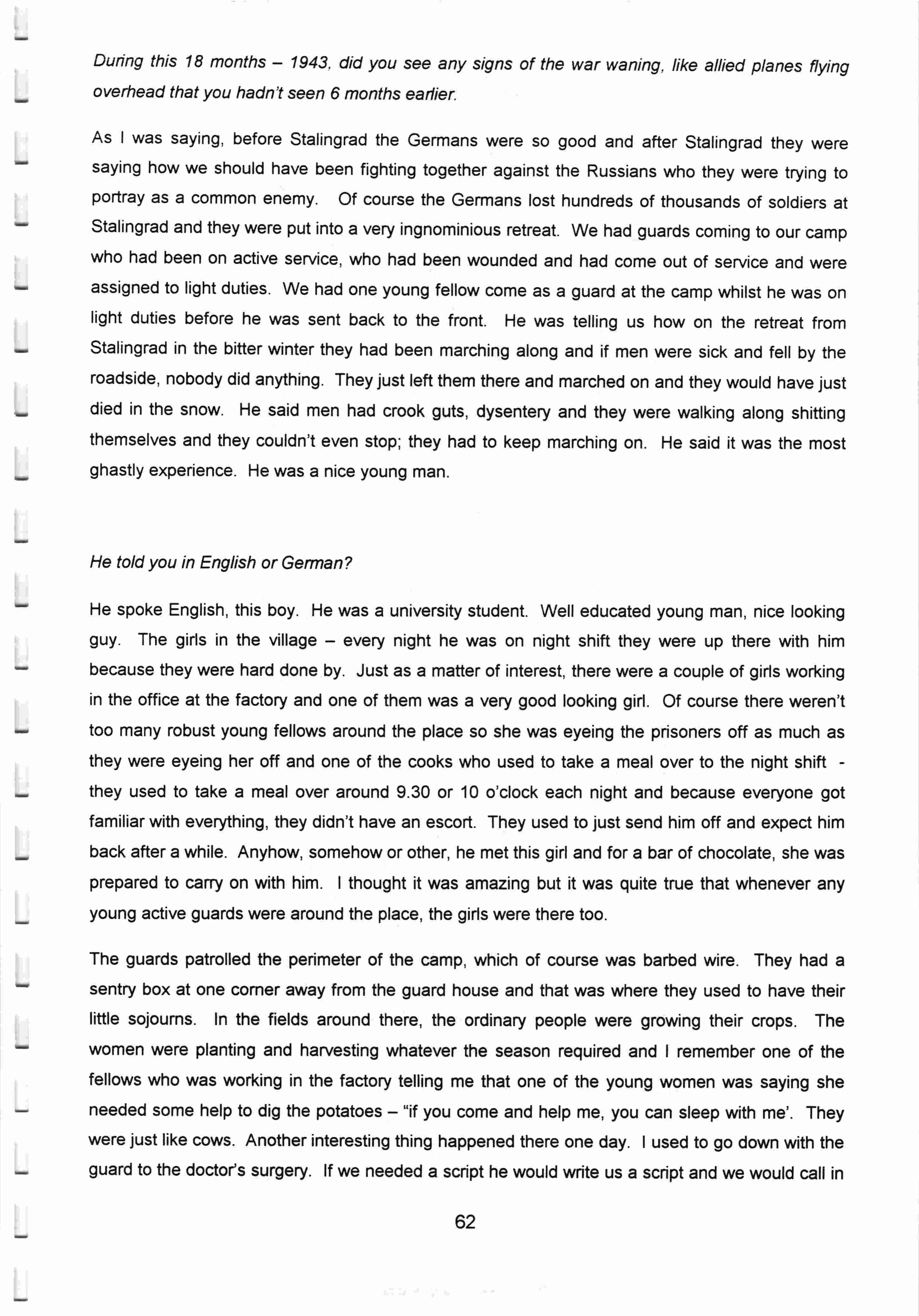 During this 18 months – 1943, did you see any signs of the war waning, like allied planes flying overhead that you hadn't seen 6 months earlier.

As I was saying, before Stalingrad the Germans were so good and after Stalingrad they were saying how we should have been fighting together against the Russians who they were trying to portray as a common enemy. Of course the Germans lost hundreds of thousands of soldiers at Stalingrad and they were put into a very ingnominious retreat. We had guards coming to our camp who had been on active service, who had been wounded and had come out of service and were assigned to light duties. We had one young fellow come as a guard at the camp whilst he was on light duties before he was sent back to the front. He was telling us how on the retreat from Stalingrad in the bitter winter they had been marching along and if men were sick and fell by the roadside, nobody did anything. They just left them there and marched on and they would have just died in the snow. He said men had crook guts, dysentery and they were walking along shitting themselves and they couldn't even stop; they had to keep marching on. He said it was the most ghastly experience. He was a nice young man.

He told you in English or German?

He spoke English, this boy. He was a university student. Well educated young man, nice looking guy. The girls in the village – every night he was on night shift they were up there with him because they were hard done by. Just as a matter of interest, there were a couple of girls working in the office at the factory and one of them was a very good looking girl. Of course there weren't too many robust young fellows around the place so she was eyeing the prisoners off as much as they were eyeing her off and one of the cooks who used to take a meal over to the night shift - they used to take a meal over around 9.30 or 10 o'clock each night and because everyone got familiar with everything, they didn't have an escort. They used to just send him off and expect him back after a while. Anyhow, somehow or other, he met this girl and for a bar of chocolate, she was prepared to carry on with him. I thought it was amazing but it was quite true that whenever any young active guards were around the place, the girls were there too.

The guards patrolled the perimeter of the camp, which of course was barbed wire. They had a sentry box at one corner away from the guard house and that was where they used to have their little sojourns. In the fields around there, the ordinary people were growing their crops. The women were planting and harvesting whatever the season required and I remember one of the fellows who was working in the factory telling me that one of the young women was saying she needed some help to dig the potatoes – "if you come and help me, you can sleep with me'. They were just like cows. Another interesting thing happened there one day. I used to go down with the guard to the doctor's surgery. If we needed a script he would write us a script and we would call in

62